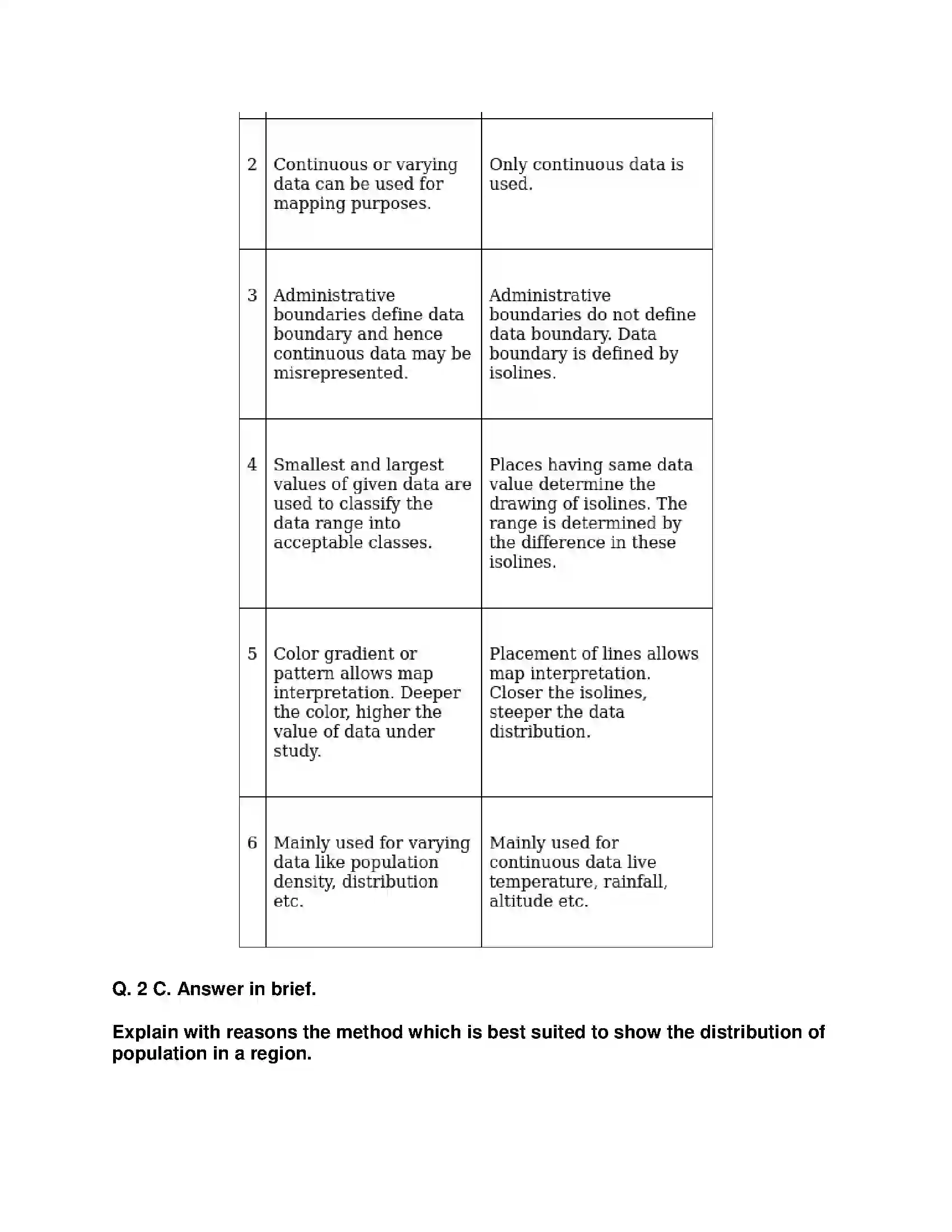 | 2 | Continuous or varying data can be used for mapping purposes. | Only continuous data is used. |
|---|---|---|
| 3 | Administrative boundaries define data boundary and hence continuous data may be misrepresented. | Administrative boundaries do not define data boundary. Data boundary is defined by isolines. |
| 4 | Smallest and largest values of given data are used to classify the data range into acceptable classes. | Places having same data value determine the drawing of isolines. The range is determined by the difference in these isolines. |
| 5 | Color gradient or pattern allows map interpretation. Deeper the color, higher the value of data under study. | Placement of lines allows map interpretation. Closer the isolines, steeper the data distribution. |
| 6 | Mainly used for varying data like population density, distribution etc. | Mainly used for continuous data live temperature, rainfall, altitude etc. |

Q. 2 C. Answer in brief.

Explain with reasons the method which is best suited to show the distribution of population in a region.